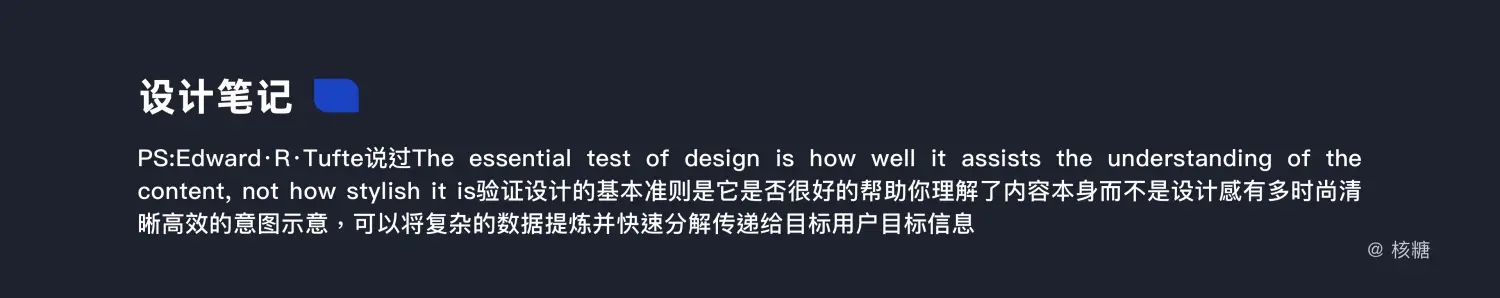 设计笔记

PS:Edward·R·Tufte说过The essential test of design is how well it assists the understanding of the content, not how stylish it is验证设计的基本准则是它是否很好的帮助你理解了内容本身而不是设计感有多时尚清晰高效的意图示意，可以将复杂的数据提炼并快速分解传递给目标用户目标信息

@ 核糖